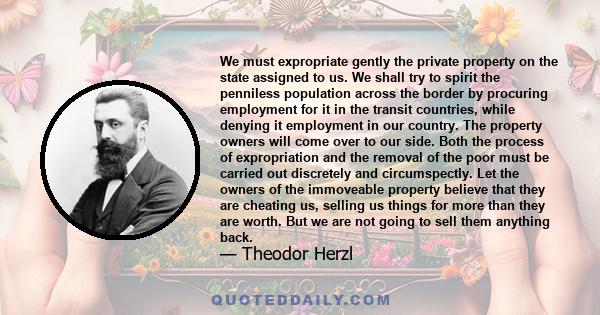 We must expropriate gently the private property on the state assigned to us. We shall try to spirit the penniless population across the border by procuring employment for it in the transit countries, while denying it employment in our country. The property owners will come over to our side. Both the process of expropriation and the removal of the poor must be carried out discretely and circumspectly. Let the owners of the immoveable property believe that they are cheating us, selling us things for more than they are worth. But we are not going to sell them anything back.

— Theodor Herzl

QUOTEDDAILY.COM